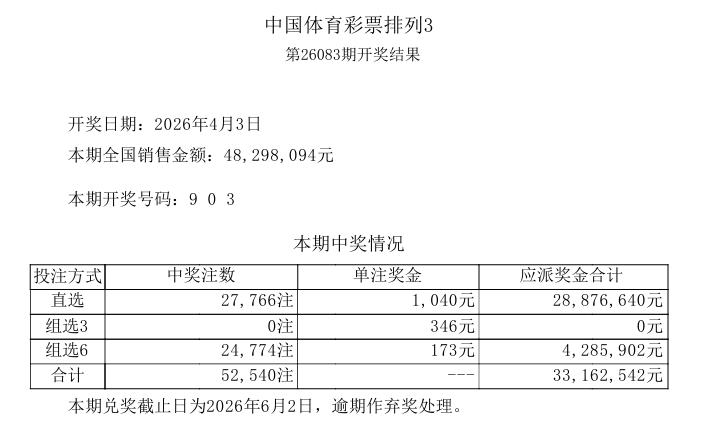 中国体育彩票排列3
第26083期开奖结果

开奖日期：2026年4月3日
本期全国销售金额：48,298,094元

本期开奖号码：9 0 3

本期中奖情况

| 投注方式 | 中奖注数 | 单注奖金 | 应派奖金合计 |
|---|---|---|---|
| 直选 | 27,766注 | 1,040元 | 28,876,640元 |
| 组选3 | 0注 | 346元 | 0元 |
| 组选6 | 24,774注 | 173元 | 4,285,902元 |
| 合计 | 52,540注 | --- | 33,162,542元 |

本期兑奖截止日为2026年6月2日，逾期作弃奖处理。